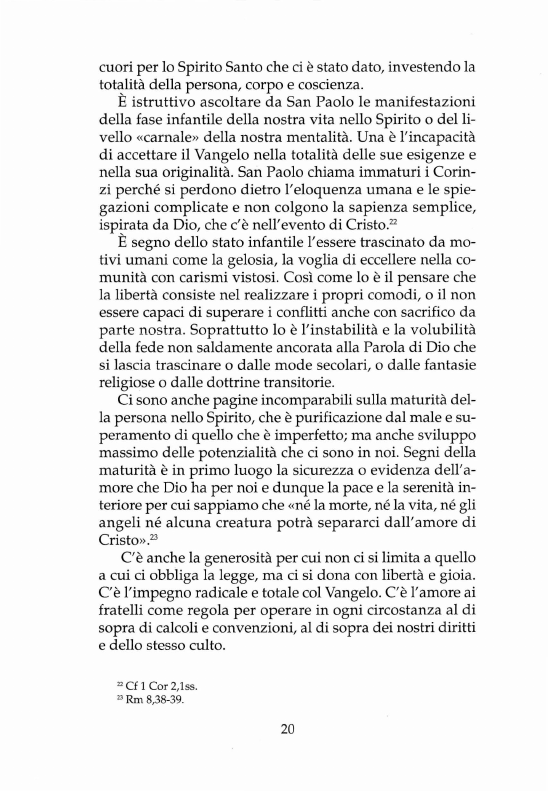 cuori per lo Spirito Santo che ci è stato dato, investendo la totalità della persona, corpo e coscienza.

È istruttivo ascoltare da San Paolo le manifestazioni della fase infantile della nostra vita nello Spirito o del livello «carnale» della nostra mentalità. Una è l'incapacità di accettare il Vangelo nella totalità delle sue esigenze e nella sua originalità. San Paolo chiama immaturi i Corinzi perché si perdono dietro l'eloquenza umana e le spiegazioni complicate e non colgono la sapienza semplice, ispirata da Dio, che c'è nell'evento di Cristo.$^{22}$

È segno dello stato infantile l'essere trascinato da motivi umani come la gelosia, la voglia di eccellere nella comunità con carismi vistosi. Così come lo è il pensare che la libertà consiste nel realizzare i propri comodi, o il non essere capaci di superare i conflitti anche con sacrifico da parte nostra. Soprattutto lo è l'instabilità e la volubilità della fede non saldamente ancorata alla Parola di Dio che si lascia trascinare o dalle mode secolari, o dalle fantasie religiose o dalle dottrine transitorie.

Ci sono anche pagine incomparabili sulla maturità della persona nello Spirito, che è purificazione dal male e superamento di quello che è imperfetto; ma anche sviluppo massimo delle potenzialità che ci sono in noi. Segni della maturità è in primo luogo la sicurezza o evidenza dell'amore che Dio ha per noi e dunque la pace e la serenità interiore per cui sappiamo che «né la morte, né la vita, né gli angeli né alcuna creatura potrà separarci dall'amore di Cristo».$^{23}$

C'è anche la generosità per cui non ci si limita a quello a cui ci obbliga la legge, ma ci si dona con libertà e gioia. C'è l'impegno radicale e totale col Vangelo. C'è l'amore ai fratelli come regola per operare in ogni circostanza al di sopra di calcoli e convenzioni, al di sopra dei nostri diritti e dello stesso culto.

$^{22}$ Cf 1 Cor 2,1ss.
$^{23}$ Rm 8,38-39.

20